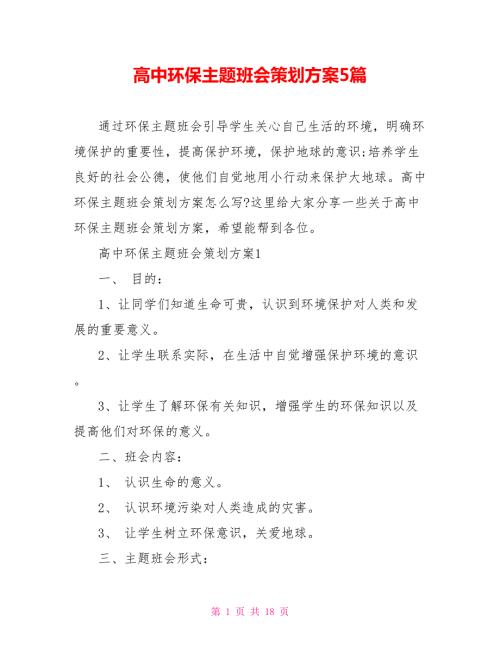 高中环保主题班会策划方案5篇

通过环保主题班会引导学生关心自己生活的环境，明确环境保护的重要性，提高保护环境，保护地球的意识;培养学生良好的社会公德，使他们自觉地用小行动来保护大地球。高中环保主题班会策划方案怎么写?这里给大家分享一些关于高中环保主题班会策划方案，希望能帮到各位。

高中环保主题班会策划方案1

一、 目的：

1、让同学们知道生命可贵，认识到环境保护对人类和发展的重要意义。

2、让学生联系实际，在生活中自觉增强保护环境的意识。

3、让学生了解环保有关知识，增强学生的环保知识以及提高他们对环保的意义。

二、班会内容：

1、 认识生命的意义。

2、 认识环境污染对人类造成的灾害。

3、 让学生树立环保意识，关爱地球。

三、主题班会形式：

第 1 页 共 18 页